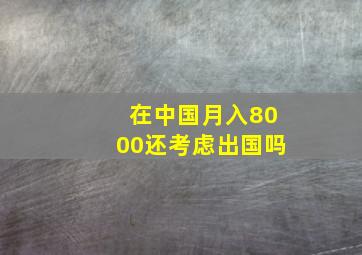 在中国月入8000还考虑出国吗